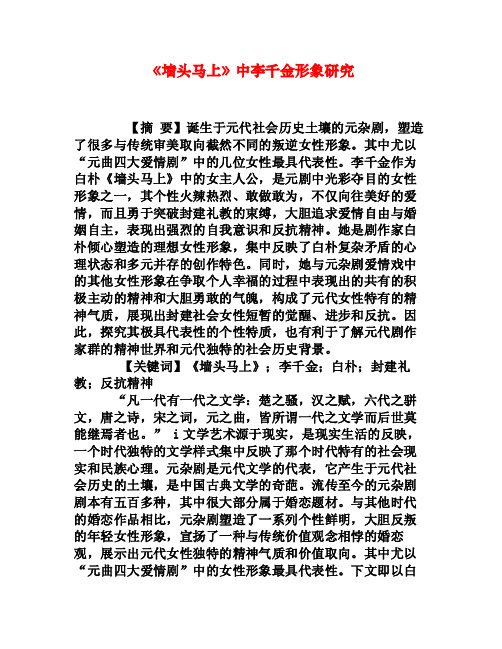 《墙头马上》中李千金形象研究

【摘 要】诞生于元代社会历史土壤的元杂剧，塑造了很多与传统审美取向截然不同的叛逆女性形象。其中尤以“元曲四大爱情剧”中的几位女性最具代表性。李千金作为白朴《墙头马上》中的女主人公，是元剧中光彩夺目的女性形象之一，其个性火辣热烈、敢做敢为，不仅向往美好的爱情，而且勇于突破封建礼教的束缚，大胆追求爱情自由与婚姻自主，表现出强烈的自我意识和反抗精神。她是剧作家白朴倾心塑造的理想女性形象，集中反映了白朴复杂矛盾的心理状态和多元并存的创作特色。同时，她与元杂剧爱情戏中的其他女性形象在争取个人幸福的过程中表现出的共有的积极主动的精神和大胆勇敢的气魄，构成了元代女性特有的精神气质，展现出封建社会女性短暂的觉醒、进步和反抗。因此，探究其极具代表性的个性特质，也有利于了解元代剧作家群的精神世界和元代独特的社会历史背景。

【关键词】《墙头马上》；李千金；白朴；封建礼教；反抗精神

“凡一代有一代之文学：楚之骚，汉之赋，六代之骈文，唐之诗，宋之词，元之曲，皆所谓一代之文学而后世莫能继焉者也。” i 文学艺术源于现实，是现实生活的反映，一个时代独特的文学样式集中反映了那个时代特有的社会现实和民族心理。元杂剧是元代文学的代表，它产生于元代社会历史的土壤，是中国古典文学的奇葩。流传至今的元杂剧剧本有五百多种，其中很大部分属于婚恋题材。与其他时代的婚恋作品相比，元杂剧塑造了一系列个性鲜明，大胆反叛的年轻女性形象，宣扬了一种与传统价值观念相悖的婚恋观，展示出元代女性独特的精神气质和价值取向。其中尤以“元曲四大爱情剧”中的女性形象最具代表性。下文即以白